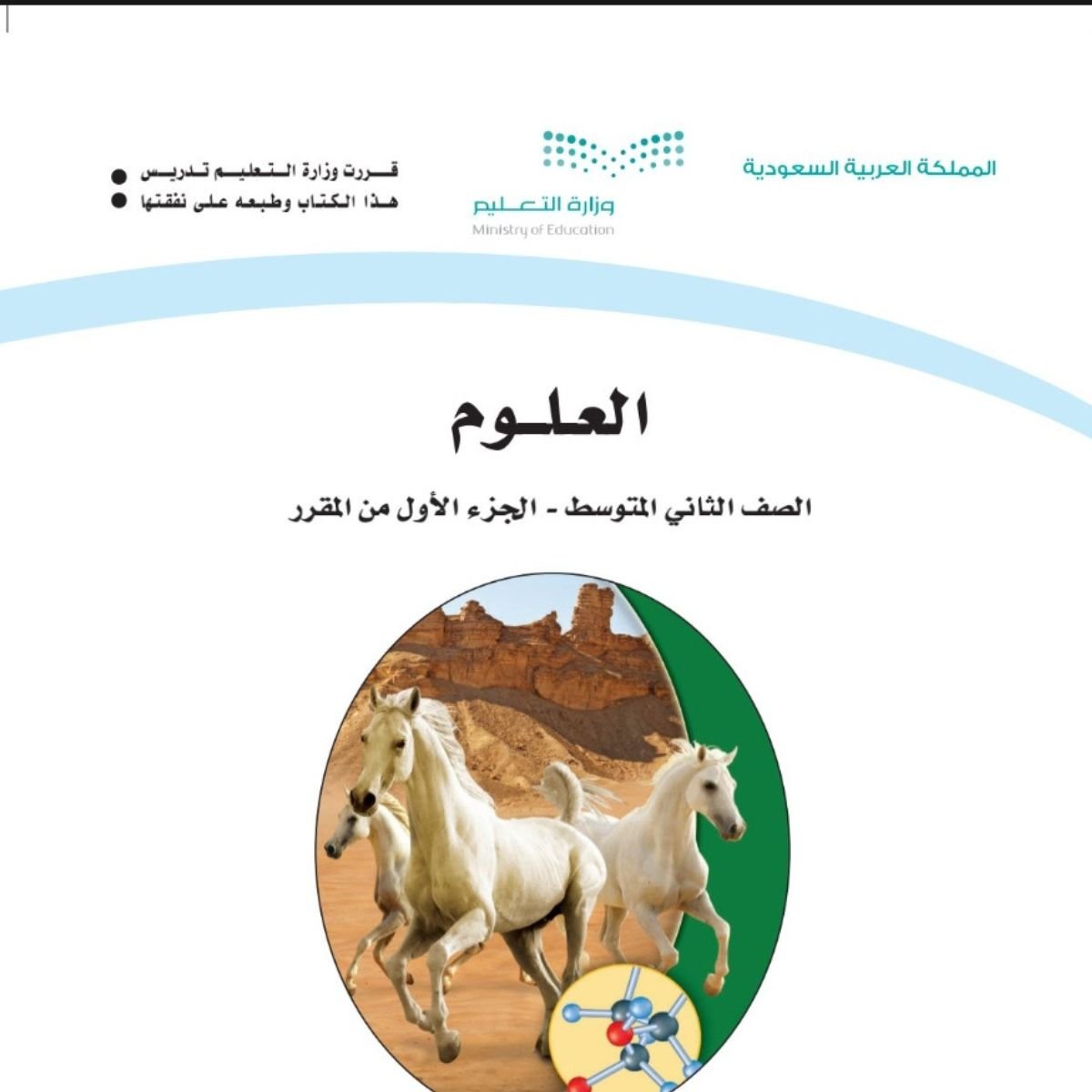 المملكة العربية السعودية

وزارة التعليم
Ministry of Education

قررت وزارة التعليم تدريس
هذا الكتاب وطبعه على نفقتها

العلوم

الصف الثاني المتوسط - الجزء الأول من المقرر